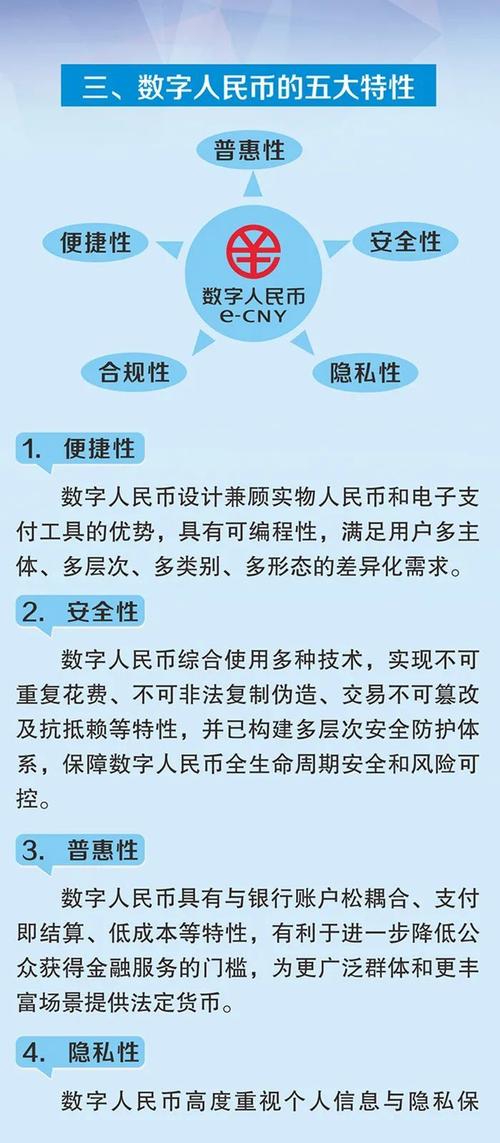 三、数字人民币的五大特性

普惠性

便捷性

安全性

数字人民币
e-CNY

合规性

隐私性

1. 便捷性

数字人民币设计兼顾实物人民币和电子支付工具的优势，具有可编程性，满足用户多主体、多层次、多类别、多形态的差异化需求。

2. 安全性

数字人民币综合使用多种技术，实现不可重复花费、不可非法复制伪造、交易不可篡改及抗抵赖等特性，并已构建多层次安全防护体系，保障数字人民币全生命周期安全和风险可控。

3. 普惠性

数字人民币具有与银行账户松耦合、支付即结算、低成本等特性，有利于进一步降低公众获得金融服务的门槛，为更广泛群体和更丰富场景提供法定货币。

4. 隐私性

数字人民币高度重视个人信息与隐私保